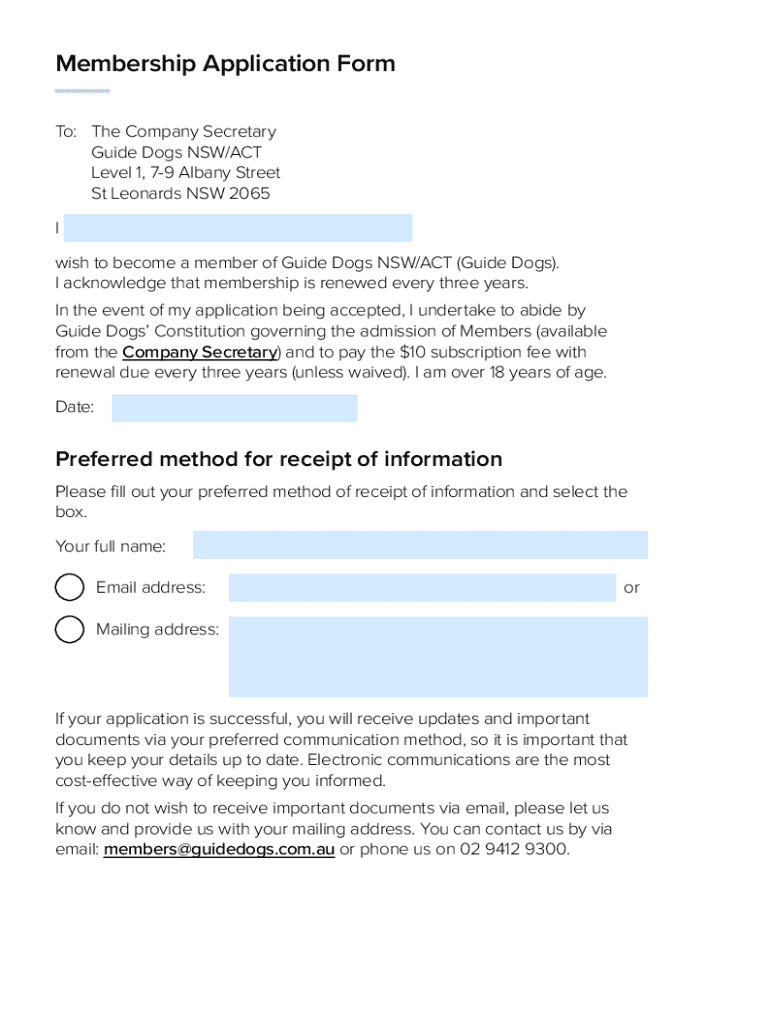 Membership Application Form

To: The Company Secretary
Guide Dogs NSW/ACT
Level 1, 7-9 Albany Street
St Leonards NSW 2065

I

wish to become a member of Guide Dogs NSW/ACT (Guide Dogs).
I acknowledge that membership is renewed every three years.

In the event of my application being accepted, I undertake to abide by Guide Dogs' Constitution governing the admission of Members (available from the Company Secretary) and to pay the $10 subscription fee with renewal due every three years (unless waived). I am over 18 years of age.

Date:

Preferred method for receipt of information

Please fill out your preferred method of receipt of information and select the box.

Your full name:

Email address: or

Mailing address:

If your application is successful, you will receive updates and important documents via your preferred communication method, so it is important that you keep your details up to date. Electronic communications are the most cost-effective way of keeping you informed.

If you do not wish to receive important documents via email, please let us know and provide us with your mailing address. You can contact us by via email: members@guidedogs.com.au or phone us on 02 9412 9300.